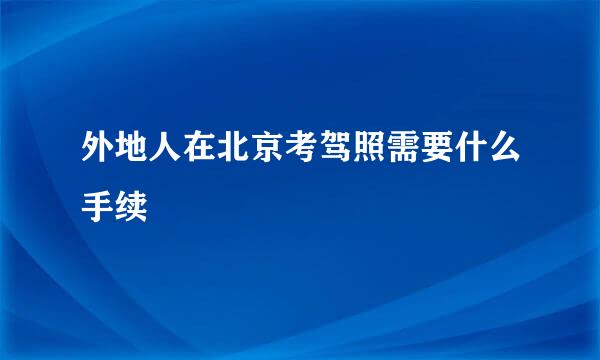 外地人在北京考驾照需要什么手续